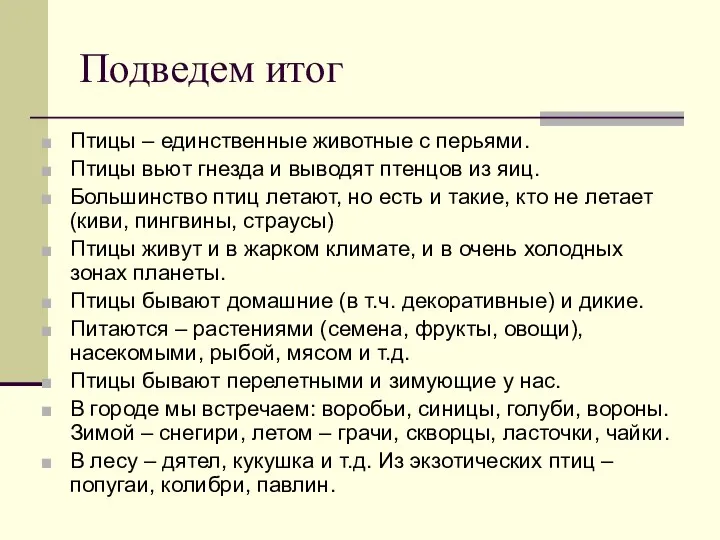 Подведем итог

Птицы – единственные животные с перьями.

Птицы вьют гнезда и выводят птенцов из яиц.

Большинство птиц летают, но есть и такие, кто не летает (киви, пингвины, страусы)

Птицы живут и в жарком климате, и в очень холодных зонах планеты.

Птицы бывают домашние (в т.ч. декоративные) и дикие.

Питаются – растениями (семена, фрукты, овощи), насекомыми, рыбой, мясом и т.д.

Птицы бывают перелетными и зимующие у нас.

В городе мы встречаем: воробьи, синицы, голуби, вороны. Зимой – снегири, летом – грачи, скворцы, ласточки, чайки.

В лесу – дятел, кукушка и т.д. Из экзотических птиц – попугаи, колибри, павлин.